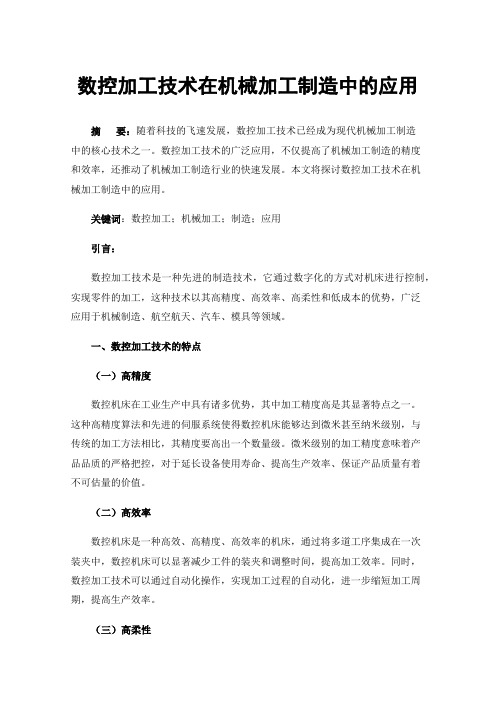 数控加工技术在机械加工制造中的应用

摘　要：随着科技的飞速发展，数控加工技术已经成为现代机械加工制造中的核心技术之一。数控加工技术的广泛应用，不仅提高了机械加工制造的精度和效率，还推动了机械加工制造行业的快速发展。本文将探讨数控加工技术在机械加工制造中的应用。

关键词：数控加工；机械加工；制造；应用

引言：

数控加工技术是一种先进的制造技术，它通过数字化的方式对机床进行控制，实现零件的加工，这种技术以其高精度、高效率、高柔性和低成本的优势，广泛应用于机械制造、航空航天、汽车、模具等领域。

一、数控加工技术的特点

（一）高精度

数控机床在工业生产中具有诸多优势，其中加工精度高是其显著特点之一。这种高精度算法和先进的伺服系统使得数控机床能够达到微米甚至纳米级别，与传统的加工方法相比，其精度要高出一个数量级。微米级别的加工精度意味着产品品质的严格把控，对于延长设备使用寿命、提高生产效率、保证产品质量有着不可估量的价值。

（二）高效率

数控机床是一种高效、高精度、高效率的机床，通过将多道工序集成在一次装夹中，数控机床可以显著减少工件的装夹和调整时间，提高加工效率。同时，数控加工技术可以通过自动化操作，实现加工过程的自动化，进一步缩短加工周期，提高生产效率。

（三）高柔性